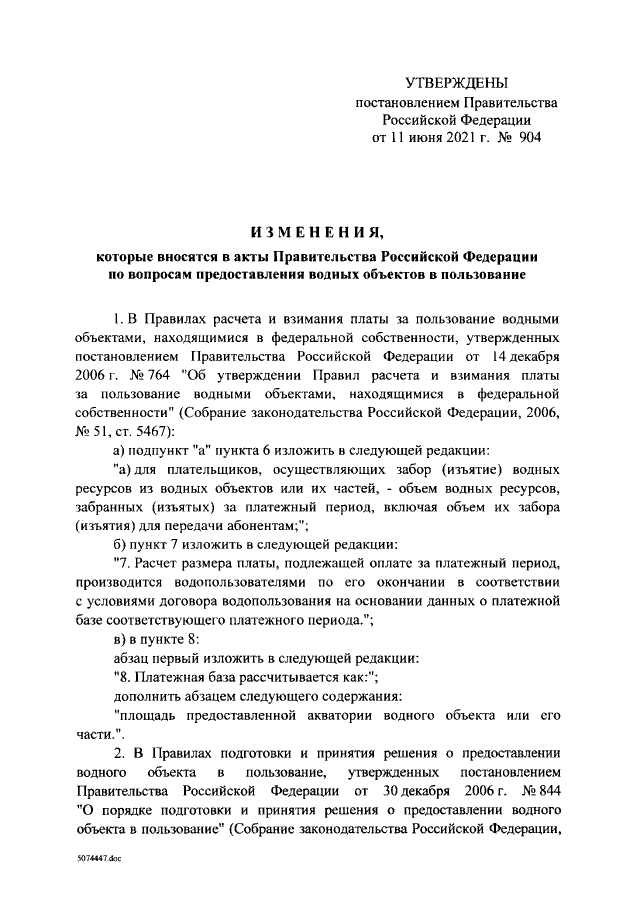 УТВЕРЖДЕНЫ
постановлением Правительства
Российской Федерации
от 11 июня 2021 г. № 904

ИЗМЕНЕНИЯ,

которые вносятся в акты Правительства Российской Федерации
по вопросам предоставления водных объектов в пользование

1. В Правилах расчета и взимания платы за пользование водными объектами, находящимися в федеральной собственности, утвержденных постановлением Правительства Российской Федерации от 14 декабря 2006 г. № 764 "Об утверждении Правил расчета и взимания платы за пользование водными объектами, находящимися в федеральной собственности" (Собрание законодательства Российской Федерации, 2006, № 51, ст. 5467):

а) подпункт "а" пункта 6 изложить в следующей редакции:

"а) для плательщиков, осуществляющих забор (изъятие) водных ресурсов из водных объектов или их частей, - объем водных ресурсов, забранных (изъятых) за платежный период, включая объем их забора (изъятия) для передачи абонентам;";

б) пункт 7 изложить в следующей редакции:

"7. Расчет размера платы, подлежащей оплате за платежный период, производится водопользователями по его окончании в соответствии с условиями договора водопользования на основании данных о платежной базе соответствующего платежного периода.";

в) в пункте 8:

абзац первый изложить в следующей редакции:

"8. Платежная база рассчитывается как:";

дополнить абзацем следующего содержания:

"площадь предоставленной акватории водного объекта или его части.".

2. В Правилах подготовки и принятия решения о предоставлении водного объекта в пользование, утвержденных постановлением Правительства Российской Федерации от 30 декабря 2006 г. № 844 "О порядке подготовки и принятия решения о предоставлении водного объекта в пользование" (Собрание законодательства Российской Федерации,

5074447.doc